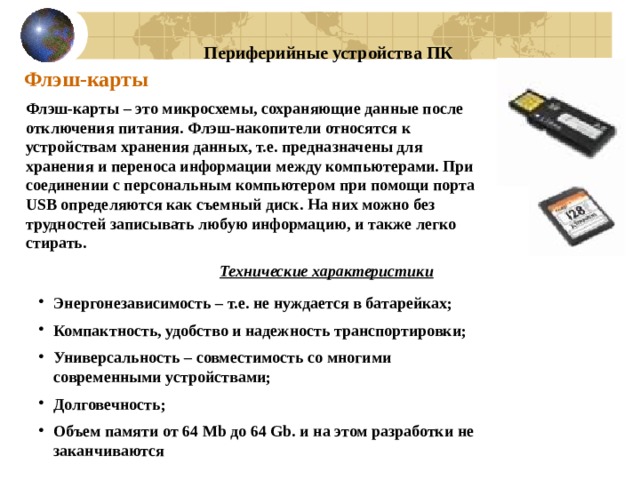 Периферийные устройства ПК

Флэш-карты

Флэш-карты – это микросхемы, сохраняющие данные после отключения питания. Флэш-накопители относятся к устройствам хранения данных, т.е. предназначены для хранения и переноса информации между компьютерами. При соединении с персональным компьютером при помощи порта USB определяются как съемный диск. На них можно без трудностей записывать любую информацию, и также легко стирать.

Технические характеристики

• Энергонезависимость – т.е. не нуждается в батарейках;
• Компактность, удобство и надежность транспортировки;
• Универсальность – совместимость со многими современными устройствами;
• Долговечность;
• Объем памяти от 64 Mb до 64 Gb. и на этом разработки не заканчиваются